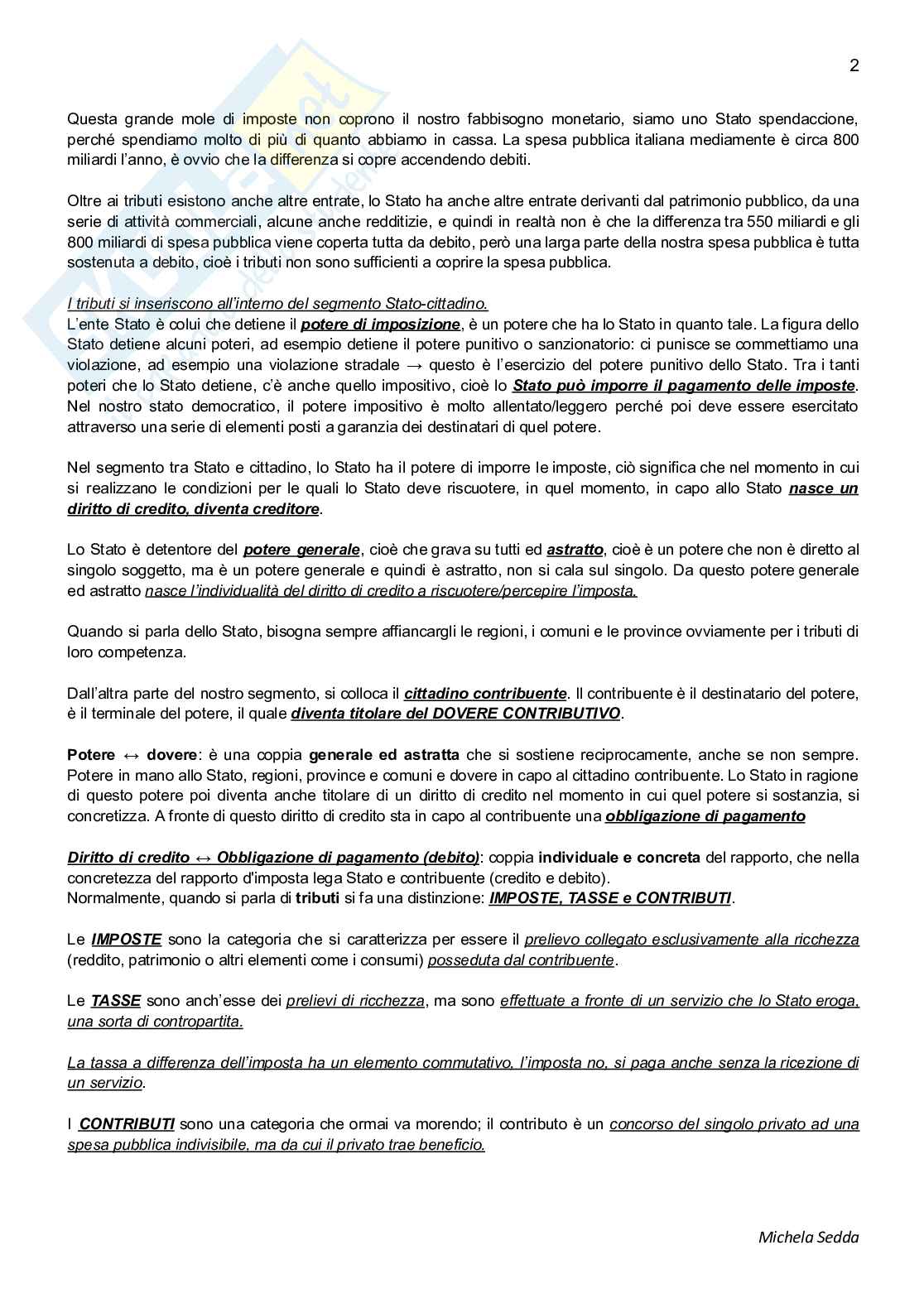 2

Questa grande mole di imposte non coprono il nostro fabbisogno monetario, siamo uno Stato spendaccione, perché spendiamo molto di più di quanto abbiamo in cassa. La spesa pubblica italiana mediamente è circa 800 miliardi l'anno, è ovvio che la differenza si copre accendendo debiti.

Oltre ai tributi esistono anche altre entrate, lo Stato ha anche altre entrate derivanti dal patrimonio pubblico, da una serie di attività commerciali, alcune anche redditizie, e quindi in realtà non è che la differenza tra 550 miliardi e gli 800 miliardi di spesa pubblica viene coperta tutta da debito, però una larga parte della nostra spesa pubblica è tutta sostenuta a debito, cioè i tributi non sono sufficienti a coprire la spesa pubblica.

I tributi si inseriscono all'interno del segmento Stato-cittadino.
L'ente Stato è colui che detiene il potere di imposizione, è un potere che ha lo Stato in quanto tale. La figura dello Stato detiene alcuni poteri, ad esempio detiene il potere punitivo o sanzionatorio: ci punisce se commettiamo una violazione, ad esempio una violazione stradale → questo è l'esercizio del potere punitivo dello Stato. Tra i tanti poteri che lo Stato detiene, c'è anche quello impositivo, cioè lo Stato può imporre il pagamento delle imposte. Nel nostro stato democratico, il potere impositivo è molto allentato/leggero perché poi deve essere esercitato attraverso una serie di elementi posti a garanzia dei destinatari di quel potere.

Nel segmento tra Stato e cittadino, lo Stato ha il potere di imporre le imposte, ciò significa che nel momento in cui si realizzano le condizioni per le quali lo Stato deve riscuotere, in quel momento, in capo allo Stato nasce un diritto di credito, diventa creditore.

Lo Stato è detentore del potere generale, cioè che grava su tutti ed astratto, cioè è un potere che non è diretto al singolo soggetto, ma è un potere generale e quindi è astratto, non si cala sul singolo. Da questo potere generale ed astratto nasce l'individualità del diritto di credito a riscuotere/percepire l'imposta.

Quando si parla dello Stato, bisogna sempre affiancargli le regioni, i comuni e le province ovviamente per i tributi di loro competenza.

Dall'altra parte del nostro segmento, si colloca il cittadino contribuente. Il contribuente è il destinatario del potere, è il terminale del potere, il quale diventa titolare del DOVERE CONTRIBUTIVO.

Potere ↔ dovere: è una coppia generale ed astratta che si sostiene reciprocamente, anche se non sempre. Potere in mano allo Stato, regioni, province e comuni e dovere in capo al cittadino contribuente. Lo Stato in ragione di questo potere poi diventa anche titolare di un diritto di credito nel momento in cui quel potere si sostanzia, si concretizza. A fronte di questo diritto di credito sta in capo al contribuente una obbligazione di pagamento

Diritto di credito ↔ Obbligazione di pagamento (debito): coppia individuale e concreta del rapporto, che nella concretezza del rapporto d'imposta lega Stato e contribuente (credito e debito).
Normalmente, quando si parla di tributi si fa una distinzione: IMPOSTE, TASSE e CONTRIBUTI.

Le IMPOSTE sono la categoria che si caratterizza per essere il prelievo collegato esclusivamente alla ricchezza (reddito, patrimonio o altri elementi come i consumi) posseduta dal contribuente.

Le TASSE sono anch'esse dei prelievi di ricchezza, ma sono effettuate a fronte di un servizio che lo Stato eroga, una sorta di contropartita.

La tassa a differenza dell'imposta ha un elemento commutativo, l'imposta no, si paga anche senza la ricezione di un servizio.

I CONTRIBUTI sono una categoria che ormai va morendo; il contributo è un concorso del singolo privato ad una spesa pubblica indivisibile, ma da cui il privato trae beneficio.

Michela Sedda